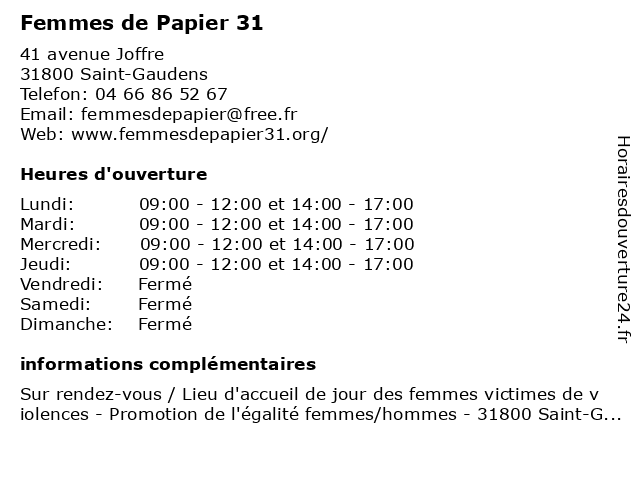 Femmes de Papier 31

41 avenue Joffre
31800 Saint-Gaudens
Telefon: 04 66 86 52 67
Email: femmesdepapier@free.fr
Web: www.femmesdepapier31.org/

Heures d'ouverture

| Lundi: | 09:00 - 12:00 et 14:00 - 17:00 |
|---|---|
| Mardi: | 09:00 - 12:00 et 14:00 - 17:00 |
| Mercredi: | 09:00 - 12:00 et 14:00 - 17:00 |
| Jeudi: | 09:00 - 12:00 et 14:00 - 17:00 |
| Vendredi: | Fermé |
| Samedi: | Fermé |
| Dimanche: | Fermé |

informations complémentaires

Sur rendez-vous / Lieu d'accueil de jour des femmes victimes de v iolences - Promotion de l'égalité femmes/hommes - 31800 Saint-G...

Horairesdouverture24.fr